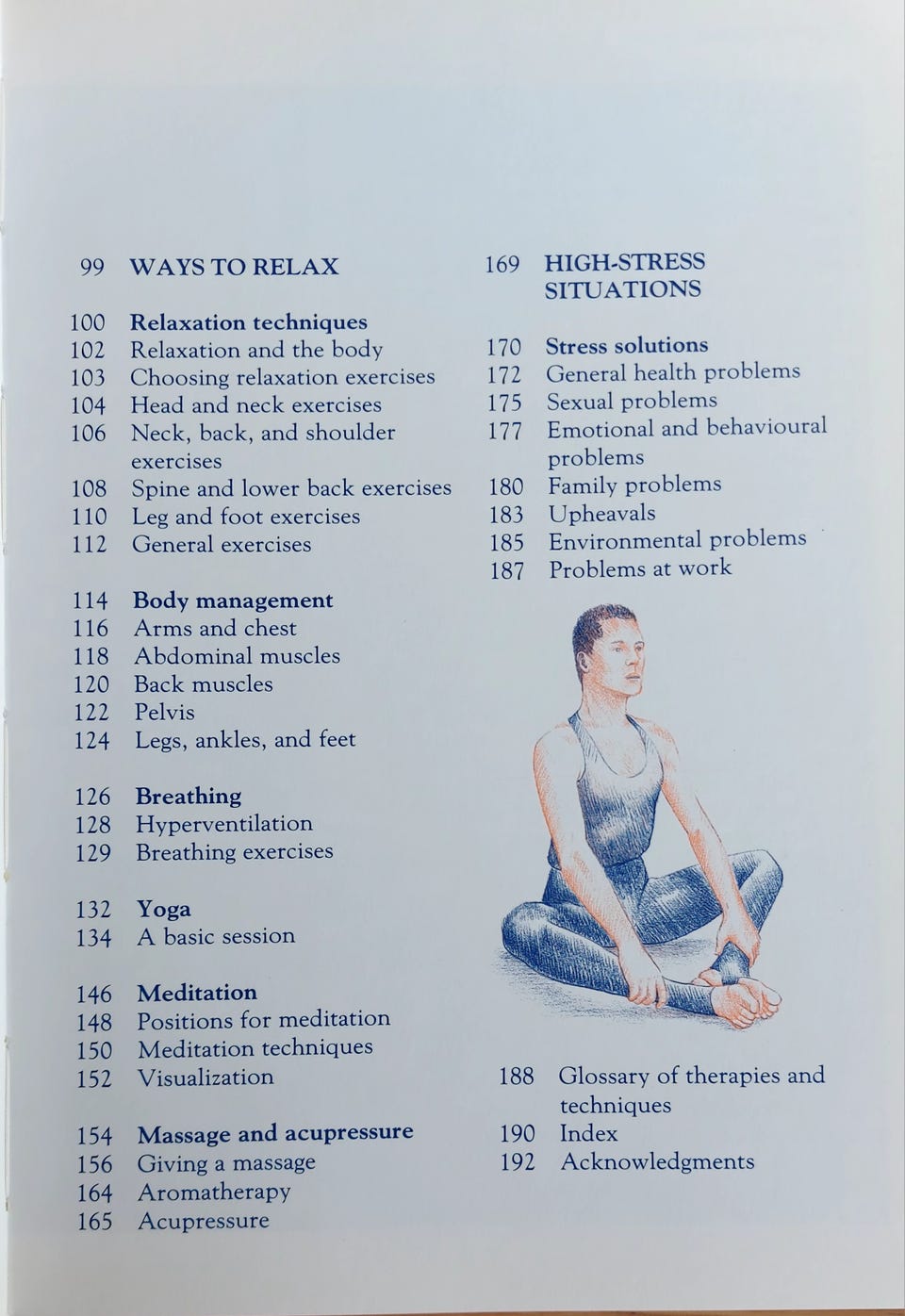 99 WAYS TO RELAX

100 Relaxation techniques
102 Relaxation and the body
103 Choosing relaxation exercises
104 Head and neck exercises
106 Neck, back, and shoulder exercises
108 Spine and lower back exercises
110 Leg and foot exercises
112 General exercises

114 Body management
116 Arms and chest
118 Abdominal muscles
120 Back muscles
122 Pelvis
124 Legs, ankles, and feet

126 Breathing
128 Hyperventilation
129 Breathing exercises

132 Yoga
134 A basic session

146 Meditation
148 Positions for meditation
150 Meditation techniques
152 Visualization

154 Massage and acupressure
156 Giving a massage
164 Aromatherapy
165 Acupressure

169 HIGH-STRESS SITUATIONS

170 Stress solutions
172 General health problems
175 Sexual problems
177 Emotional and behavioural problems
180 Family problems
183 Upheavals
185 Environmental problems
187 Problems at work

188 Glossary of therapies and techniques
190 Index
192 Acknowledgments